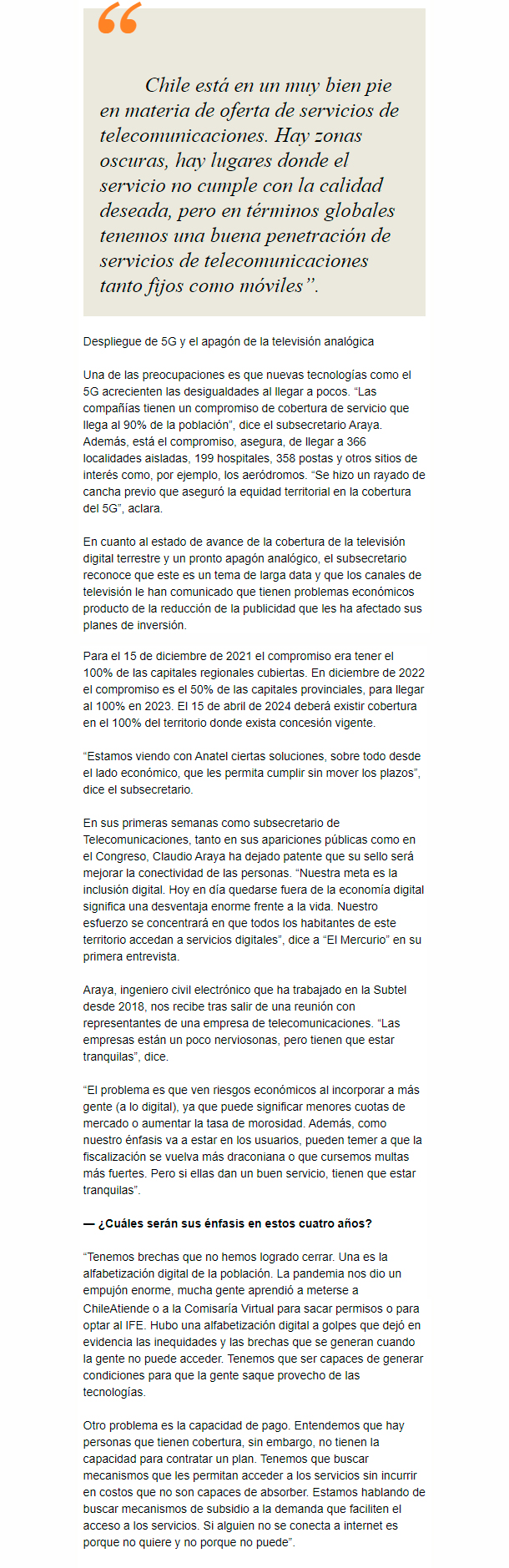 “

Chile está en un muy bien pie en materia de oferta de servicios de telecomunicaciones. Hay zonas oscuras, hay lugares donde el servicio no cumple con la calidad deseada, pero en términos globales tenemos una buena penetración de servicios de telecomunicaciones tanto fijos como móviles”.

Despliegue de 5G y el apagón de la televisión analógica

Una de las preocupaciones es que nuevas tecnologías como el 5G acrecienten las desigualdades al llegar a pocos. “Las compañías tienen un compromiso de cobertura de servicio que llega al 90% de la población”, dice el subsecretario Araya. Además, está el compromiso, asegura, de llegar a 366 localidades aisladas, 199 hospitales, 358 postas y otros sitios de interés como, por ejemplo, los aeródromos. “Se hizo un rayado de cancha previo que aseguró la equidad territorial en la cobertura del 5G”, aclara.

En cuanto al estado de avance de la cobertura de la televisión digital terrestre y un pronto apagón analógico, el subsecretario reconoce que este es un tema de larga data y que los canales de televisión le han comunicado que tienen problemas económicos producto de la reducción de la publicidad que les ha afectado sus planes de inversión.

Para el 15 de diciembre de 2021 el compromiso era tener el 100% de las capitales regionales cubiertas. En diciembre de 2022 el compromiso es el 50% de las capitales provinciales, para llegar al 100% en 2023. El 15 de abril de 2024 deberá existir cobertura en el 100% del territorio donde exista concesión vigente.

“Estamos viendo con Anatel ciertas soluciones, sobre todo desde el lado económico, que les permita cumplir sin mover los plazos”, dice el subsecretario.

En sus primeras semanas como subsecretario de Telecomunicaciones, tanto en sus apariciones públicas como en el Congreso, Claudio Araya ha dejado patente que su sello será mejorar la conectividad de las personas. “Nuestra meta es la inclusión digital. Hoy en día quedarse fuera de la economía digital significa una desventaja enorme frente a la vida. Nuestro esfuerzo se concentrará en que todos los habitantes de este territorio accedan a servicios digitales”, dice a “El Mercurio” en su primera entrevista.

Araya, ingeniero civil electrónico que ha trabajado en la Subtel desde 2018, nos recibe tras salir de una reunión con representantes de una empresa de telecomunicaciones. “Las empresas están un poco nerviosonas, pero tienen que estar tranquilas”, dice.

“El problema es que ven riesgos económicos al incorporar a más gente (a lo digital), ya que puede significar menores cuotas de mercado o aumentar la tasa de morosidad. Además, como nuestro énfasis va a estar en los usuarios, pueden temer a que la fiscalización se vuelva más draconiana o que cursemos multas más fuertes. Pero si ellas dan un buen servicio, tienen que estar tranquilas”.

— ¿Cuáles serán sus énfasis en estos cuatro años?

“Tenemos brechas que no hemos logrado cerrar. Una es la alfabetización digital de la población. La pandemia nos dio un empujón enorme, mucha gente aprendió a meterse a ChileAtiende o a la Comisaría Virtual para sacar permisos o para optar al IFE. Hubo una alfabetización digital a golpes que dejó en evidencia las inequidades y las brechas que se generan cuando la gente no puede acceder. Tenemos que ser capaces de generar condiciones para que la gente saque provecho de las tecnologías.

Otro problema es la capacidad de pago. Entendemos que hay personas que tienen cobertura, sin embargo, no tienen la capacidad para contratar un plan. Tenemos que buscar mecanismos que les permitan acceder a los servicios sin incurrir en costos que no son capaces de absorber. Estamos hablando de buscar mecanismos de subsidio a la demanda que faciliten el acceso a los servicios. Si alguien no se conecta a internet es porque no quiere y no porque no puede”.